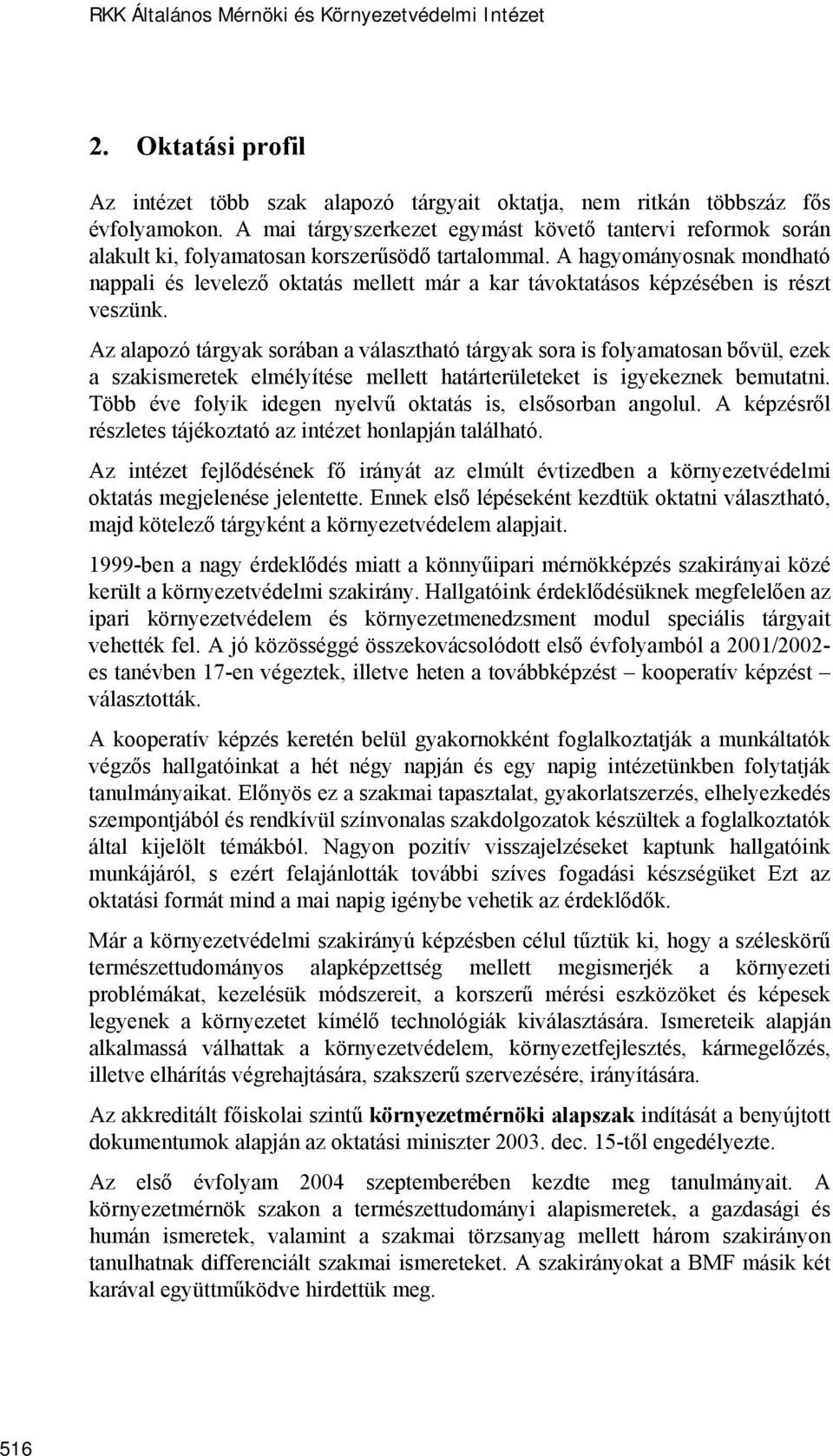 RKK Általános Mérnöki és Környezetvédelmi Intézet

2. Oktatási profil

Az intézet több szak alapozó tárgyait oktatja, nem ritkán többszáz fős évfolyamokon. A mai tárgyszerkezet egymást követő tantervi reformok során alakult ki, folyamatosan korszerűsödő tartalommal. A hagyományosnak mondható nappali és levelező oktatás mellett már a kar távoktatásos képzésében is részt veszünk.

Az alapozó tárgyak sorában a választható tárgyak sora is folyamatosan bővül, ezek a szakismeretek elmélyítése mellett határterületeket is igyekeznek bemutatni. Több éve folyik idegen nyelvű oktatás is, elsősorban angolul. A képzésről részletes tájékoztató az intézet honlapján található.

Az intézet fejlődésének fő irányát az elmúlt évtizedben a környezetvédelmi oktatás megjelenése jelentette. Ennek első lépéseként kezdtük oktatni választható, majd kötelező tárgyként a környezetvédelem alapjait.

1999-ben a nagy érdeklődés miatt a könnyűipari mérnökképzés szakirányai közé került a környezetvédelmi szakirány. Hallgatóink érdeklődésüknek megfelelően az ipari környezetvédelem és környezetmenedzsment modul speciális tárgyait vehették fel. A jó közösséggé összekovácsolódott első évfolyamból a 2001/2002-es tanévben 17-en végeztek, illetve heten a továbbképzést – kooperatív képzést – választották.

A kooperatív képzés keretén belül gyakornokként foglalkoztatják a munkáltatók végzős hallgatóinkat a hét négy napján és egy napig intézetünkben folytatják tanulmányaikat. Előnyös ez a szakmai tapasztalat, gyakorlatszerzés, elhelyezkedés szempontjából és rendkívül színvonalas szakdolgozatok készültek a foglalkoztatók által kijelölt témákból. Nagyon pozitív visszajelzéseket kaptunk hallgatóink munkájáról, s ezért felajánlották további szíves fogadási készségüket Ezt az oktatási formát mind a mai napig igénybe vehetik az érdeklődők.

Már a környezetvédelmi szakirányú képzésben célul tűztük ki, hogy a széleskörű természettudományos alapképzettség mellett megismerjék a környezeti problémákat, kezelésük módszereit, a korszerű mérési eszközöket és képesek legyenek a környezetet kímélő technológiák kiválasztására. Ismereteik alapján alkalmassá válhattak a környezetvédelem, környezetfejlesztés, kármegelőzés, illetve elhárítás végrehajtására, szakszerű szervezésére, irányítására.

Az akkreditált főiskolai szintű környezetmérnöki alapszak indítását a benyújtott dokumentumok alapján az oktatási miniszter 2003. dec. 15-től engedélyezte.

Az első évfolyam 2004 szeptemberében kezdte meg tanulmányait. A környezetmérnök szakon a természettudományi alapismeretek, a gazdasági és humán ismeretek, valamint a szakmai törzsanyag mellett három szakirányon tanulhatnak differenciált szakmai ismereteket. A szakirányokat a BMF másik két karával együttműködve hirdettük meg.

516